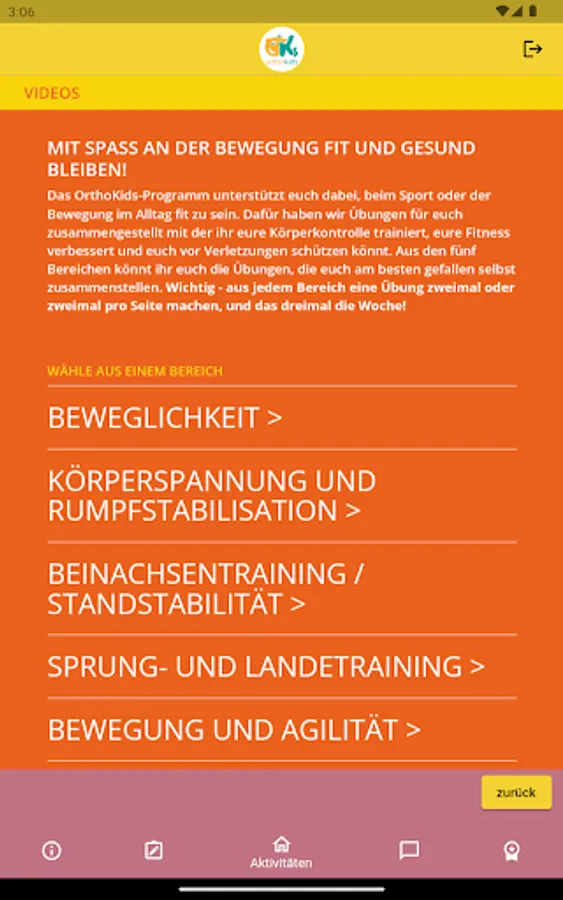 3:06

OKs orthokids

VIDEOS

MIT SPASS AN DER BEWEGUNG FIT UND GESUND BLEIBEN!

Das OrthoKids-Programm unterstützt euch dabei, beim Sport oder der Bewegung im Alltag fit zu sein. Dafür haben wir Übungen für euch zusammengestellt mit der ihr eure Körperkontrolle trainiert, eure Fitness verbessert und euch vor Verletzungen schützen könnt. Aus den fünf Bereichen könnt ihr euch die Übungen, die euch am besten gefallen selbst zusammenstellen. Wichtig - aus jedem Bereich eine Übung zweimal oder zweimal pro Seite machen, und das dreimal die Woche!

WÄHLE AUS EINEM BEREICH

BEWEGLICHKEIT >

KÖRPERSPANNUNG UND RUMPFSTABILISATION >

BEINACHSENTRAINING / STANDSTABILITÄT >

SPRUNG- UND LANDETRAINING >

BEWEGUNG UND AGILITÄT >

zurück

Aktivitäten